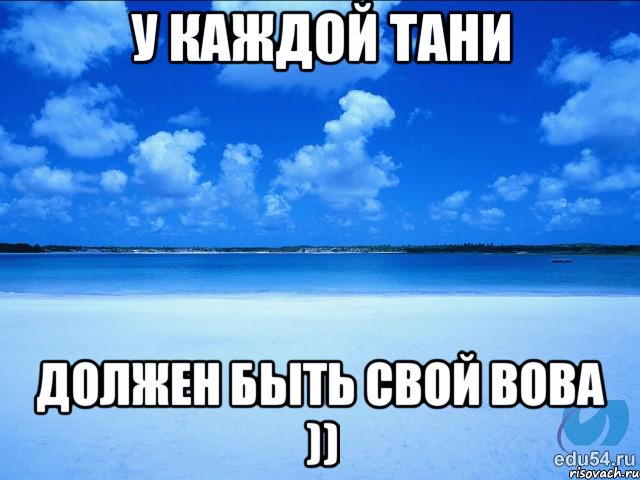 У КАЖДОЙ ТАНИ

ДОЛЖЕН БЫТЬ СВОЙ ВОВА ))

edu54.ru
risovach.ru